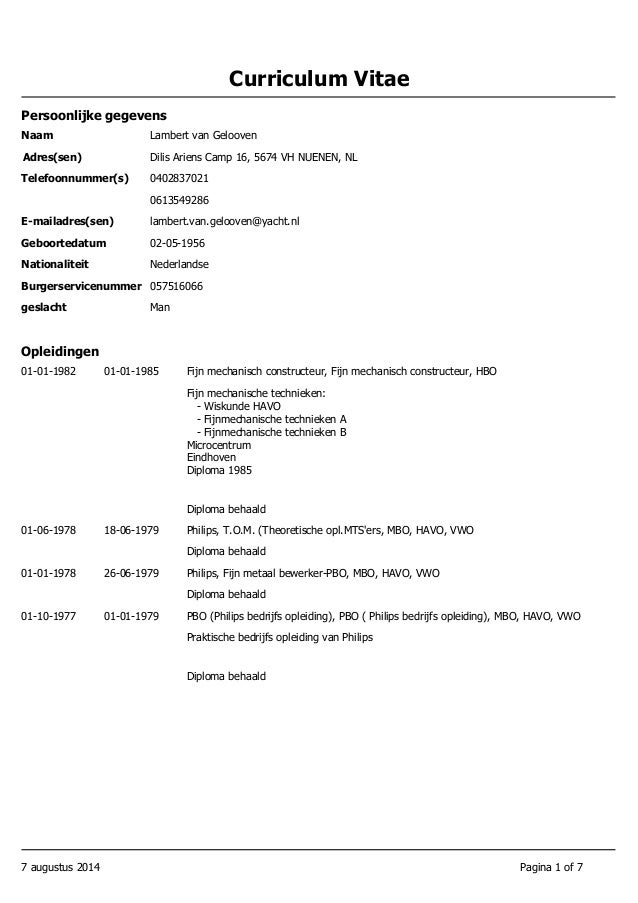 Curriculum Vitae

Persoonlijke gegevens

Naam Lambert van Gelooven

Adres(sen) Dilis Ariens Camp 16, 5674 VH NUENEN, NL

Telefoonnummer(s) 0402837021

0613549286

E-mailadres(sen) lambert.van.gelooven@yacht.nl

Geboortedatum 02-05-1956

Nationaliteit Nederlandse

Burgerservicenummer 057516066

geslacht Man

Opleidingen

01-01-1982 01-01-1985 Fijn mechanisch constructeur, Fijn mechanisch constructeur, HBO

Fijn mechanische technieken:
- Wiskunde HAVO
- Fijnmechanische technieken A
- Fijnmechanische technieken B
Microcentrum
Eindhoven
Diploma 1985

Diploma behaald

01-06-1978 18-06-1979 Philips, T.O.M. (Theoretische opl.MTS'ers, MBO, HAVO, VWO

Diploma behaald

01-01-1978 26-06-1979 Philips, Fijn metaal bewerker-PBO, MBO, HAVO, VWO

Diploma behaald

01-10-1977 01-01-1979 PBO (Philips bedrijfs opleiding), PBO ( Philips bedrijfs opleiding), MBO, HAVO, VWO

Praktische bedrijfs opleiding van Philips

Diploma behaald

7 augustus 2014 Pagina 1 of 7